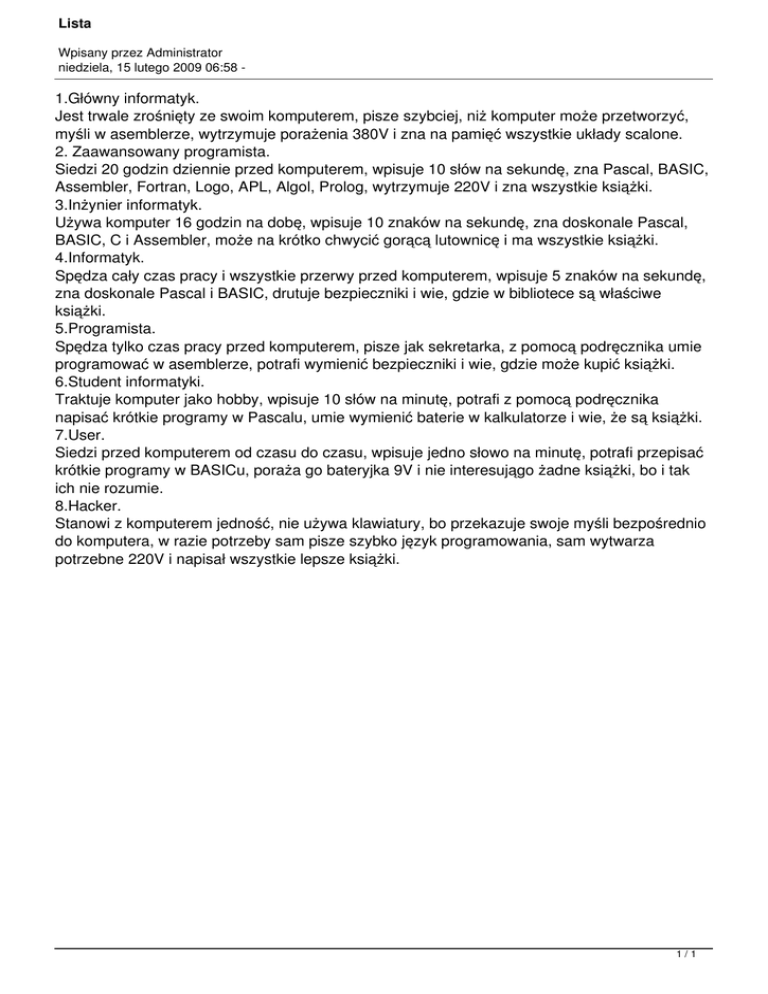 Lista

Wpisany przez Administrator
niedziela, 15 lutego 2009 06:58 -

1.Główny informatyk.
Jest trwale zrośnięty ze swoim komputerem, pisze szybciej, niż komputer może przetworzyć, myśli w asemblerze, wytrzymuje porażenia 380V i zna na pamięć wszystkie układy scalone.
2. Zaawansowany programista.
Siedzi 20 godzin dziennie przed komputerem, wpisuje 10 słów na sekundę, zna Pascal, BASIC, Assembler, Fortran, Logo, APL, Algol, Prolog, wytrzymuje 220V i zna wszystkie książki.
3.Inżynier informatyk.
Używa komputer 16 godzin na dobę, wpisuje 10 znaków na sekundę, zna doskonale Pascal, BASIC, C i Assembler, może na krótko chwycić gorącą lutownicę i ma wszystkie książki.
4.Informatyk.
Spędza cały czas pracy i wszystkie przerwy przed komputerem, wpisuje 5 znaków na sekundę, zna doskonale Pascal i BASIC, drutuje bezpieczniki i wie, gdzie w bibliotece są właściwe książki.
5.Programista.
Spędza tylko czas pracy przed komputerem, pisze jak sekretarka, z pomocą podręcznika umie programować w asemblerze, potrafi wymienić bezpieczniki i wie, gdzie może kupić książki.
6.Student informatyki.
Traktuje komputer jako hobby, wpisuje 10 słów na minutę, potrafi z pomocą podręcznika napisać krótkie programy w Pascalu, umie wymienić baterie w kalkulatorze i wie, że są książki.
7.User.
Siedzi przed komputerem od czasu do czasu, wpisuje jedno słowo na minutę, potrafi przepisać krótkie programy w BASICu, poraża go bateryjka 9V i nie interesujągo żadne książki, bo i tak ich nie rozumie.
8.Hacker.
Stanowi z komputerem jedność, nie używa klawiatury, bo przekazuje swoje myśli bezpośrednio do komputera, w razie potrzeby sam pisze szybko język programowania, sam wytwarza potrzebne 220V i napisał wszystkie lepsze książki.

1 / 1